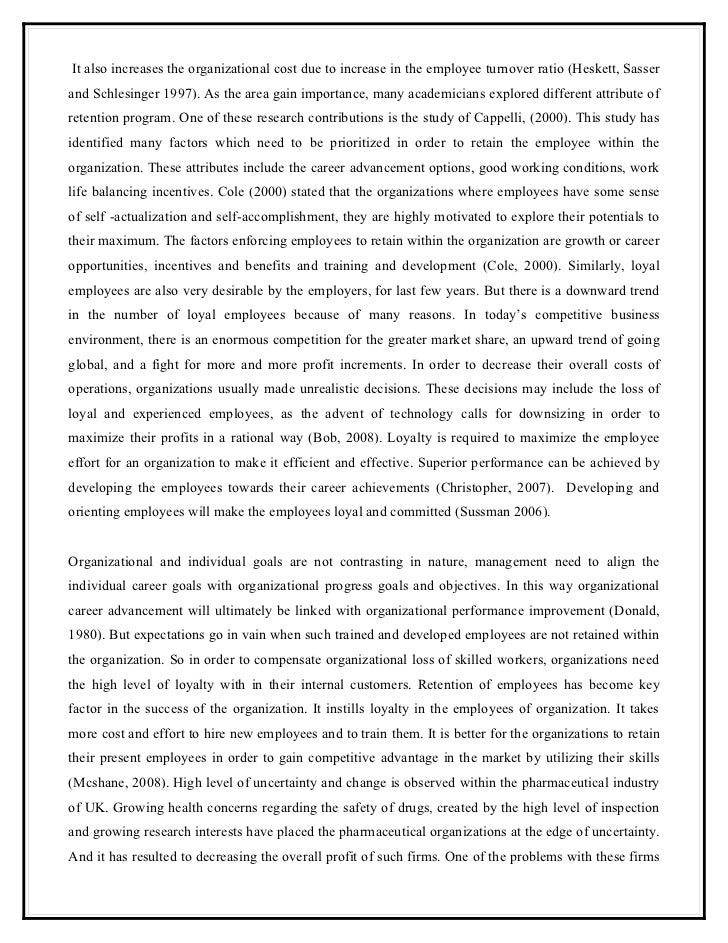 It also increases the organizational cost due to increase in the employee turnover ratio (Heskett, Sasser and Schlesinger 1997). As the area gain importance, many academicians explored different attribute of retention program. One of these research contributions is the study of Cappelli, (2000). This study has identified many factors which need to be prioritized in order to retain the employee within the organization. These attributes include the career advancement options, good working conditions, work life balancing incentives. Cole (2000) stated that the organizations where employees have some sense of self -actualization and self-accomplishment, they are highly motivated to explore their potentials to their maximum. The factors enforcing employees to retain within the organization are growth or career opportunities, incentives and benefits and training and development (Cole, 2000). Similarly, loyal employees are also very desirable by the employers, for last few years. But there is a downward trend in the number of loyal employees because of many reasons. In today's competitive business environment, there is an enormous competition for the greater market share, an upward trend of going global, and a fight for more and more profit increments. In order to decrease their overall costs of operations, organizations usually made unrealistic decisions. These decisions may include the loss of loyal and experienced employees, as the advent of technology calls for downsizing in order to maximize their profits in a rational way (Bob, 2008). Loyalty is required to maximize the employee effort for an organization to make it efficient and effective. Superior performance can be achieved by developing the employees towards their career achievements (Christopher, 2007). Developing and orienting employees will make the employees loyal and committed (Sussman 2006).

Organizational and individual goals are not contrasting in nature, management need to align the individual career goals with organizational progress goals and objectives. In this way organizational career advancement will ultimately be linked with organizational performance improvement (Donald, 1980). But expectations go in vain when such trained and developed employees are not retained within the organization. So in order to compensate organizational loss of skilled workers, organizations need the high level of loyalty with in their internal customers. Retention of employees has become key factor in the success of the organization. It instills loyalty in the employees of organization. It takes more cost and effort to hire new employees and to train them. It is better for the organizations to retain their present employees in order to gain competitive advantage in the market by utilizing their skills (Mcshane, 2008). High level of uncertainty and change is observed within the pharmaceutical industry of UK. Growing health concerns regarding the safety of drugs, created by the high level of inspection and growing research interests have placed the pharmaceutical organizations at the edge of uncertainty. And it has resulted to decreasing the overall profit of such firms. One of the problems with these firms